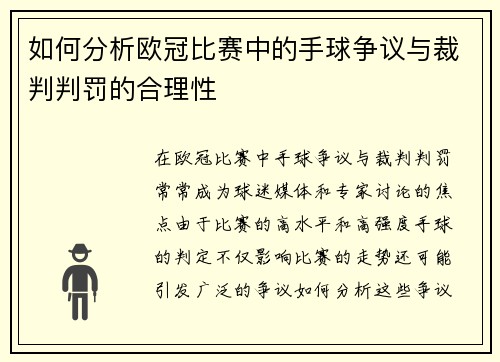 如何分析欧冠比赛中的手球争议与裁判判罚的合理性

在欧冠比赛中手球争议与裁判判罚常常成为球迷媒体和专家讨论的焦点由于比赛的高水平和高强度手球的判定不仅影响比赛的走势还可能引发广泛的争议如何分析这些争议